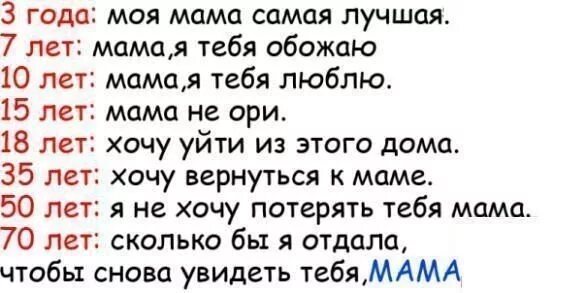 3 года: моя мама самая лучшая.
7 лет: мама,я тебя обожаю
10 лет: мама,я тебя люблю.
15 лет: мама не ори.
18 лет: хочу уйти из этого дома.
35 лет: хочу вернуться к маме.
50 лет: я не хочу потерять тебя мама.
70 лет: сколько бы я отдала, чтобы снова увидеть тебя,МАМА